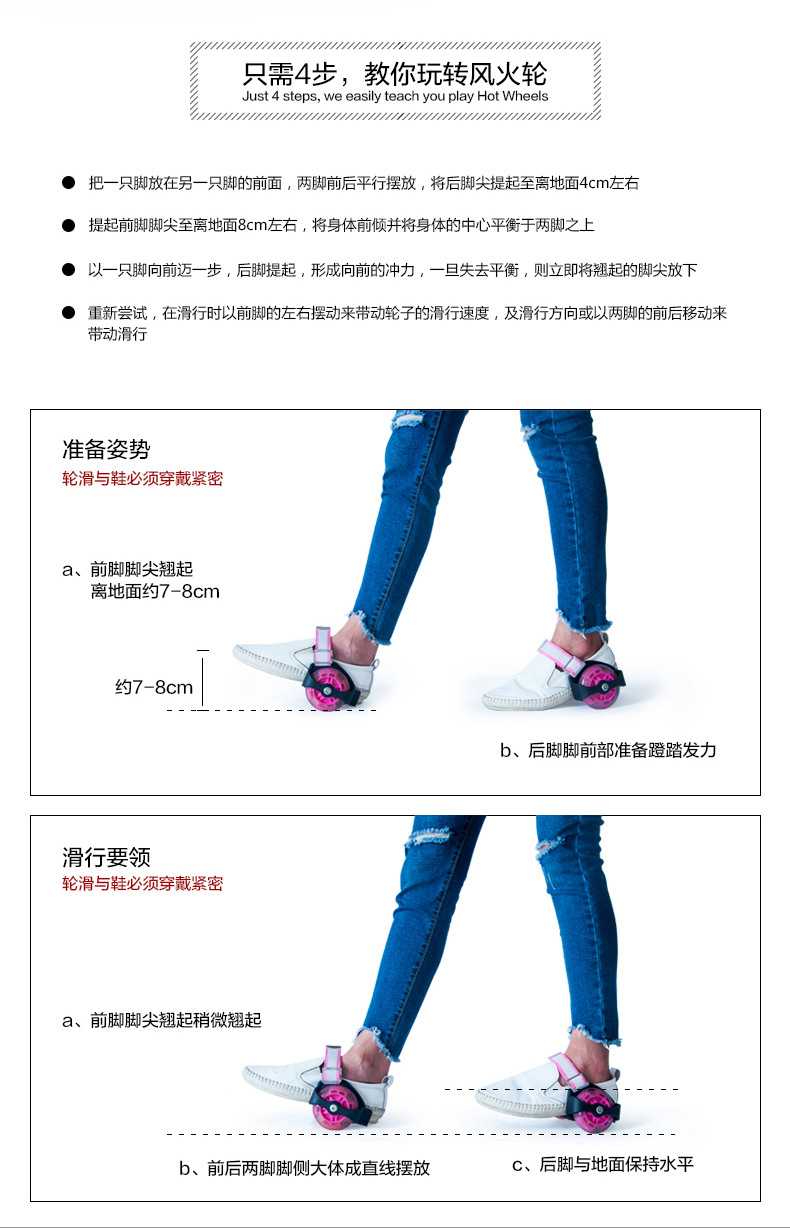 只需4步，教你玩转风火轮
Just 4 steps, we easily teach you play Hot Wheels

● 把一只脚放在另一只脚的前面，两脚前后平行摆放，将后脚尖提起至离地面4cm左右

● 提起前脚脚尖至离地面8cm左右，将身体前倾并将身体的中心平衡于两脚之上

● 以一只脚向前迈一步，后脚提起，形成向前的冲力，一旦失去平衡，则立即将翘起的脚尖放下

● 重新尝试，在滑行时以前脚的左右摆动来带动轮子的滑行速度，及滑行方向或以两脚的前后移动来带动滑行

准备姿势
轮滑与鞋必须穿戴紧密

a、前脚脚尖翘起
离地面约7-8cm

约7-8cm

b、后脚脚前部准备蹬踏发力

滑行要领
轮滑与鞋必须穿戴紧密

a、前脚脚尖翘起稍微翘起

b、前后两脚脚侧大体成直线摆放

c、后脚与地面保持水平